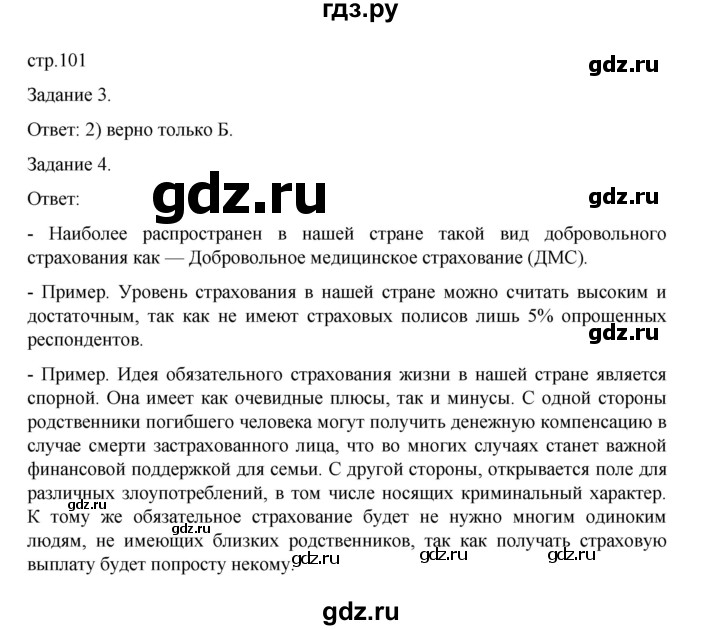 гдз.ру

стр.101

gdz.ru

Задание 3.

Ответ: 2) верно только Б.

Задание 4.

Ответ:

gdz.ru

gdz.ru

- Наиболее распространен в нашей стране такой вид добровольного страхования как — Добровольное медицинское страхование (ДМС).

- Пример. Уровень страхования в нашей стране можно считать высоким и достаточным, так как не имеют страховых полисов лишь 5% опрошенных респондентов.

gdz.ru

- Пример. Идея обязательного страхования жизни в нашей стране является спорной. Она имеет как очевидные плюсы, так и минусы. С одной стороны родственники погибшего человека могут получить денежную компенсацию в случае смерти застрахованного лица, что во многих случаях станет важной финансовой поддержкой для семьи. С другой стороны, открывается поле для различных злоупотреблений, в том числе носящих криминальный характер. К тому же обязательное страхование будет не нужно многим одиноким людям, не имеющих близких родственников, так как получать страховую выплату будет попросту некому.

gdz.ru

gdz.ru

gdz.ru

gdz.ru

gdz.ru

gdz.ru